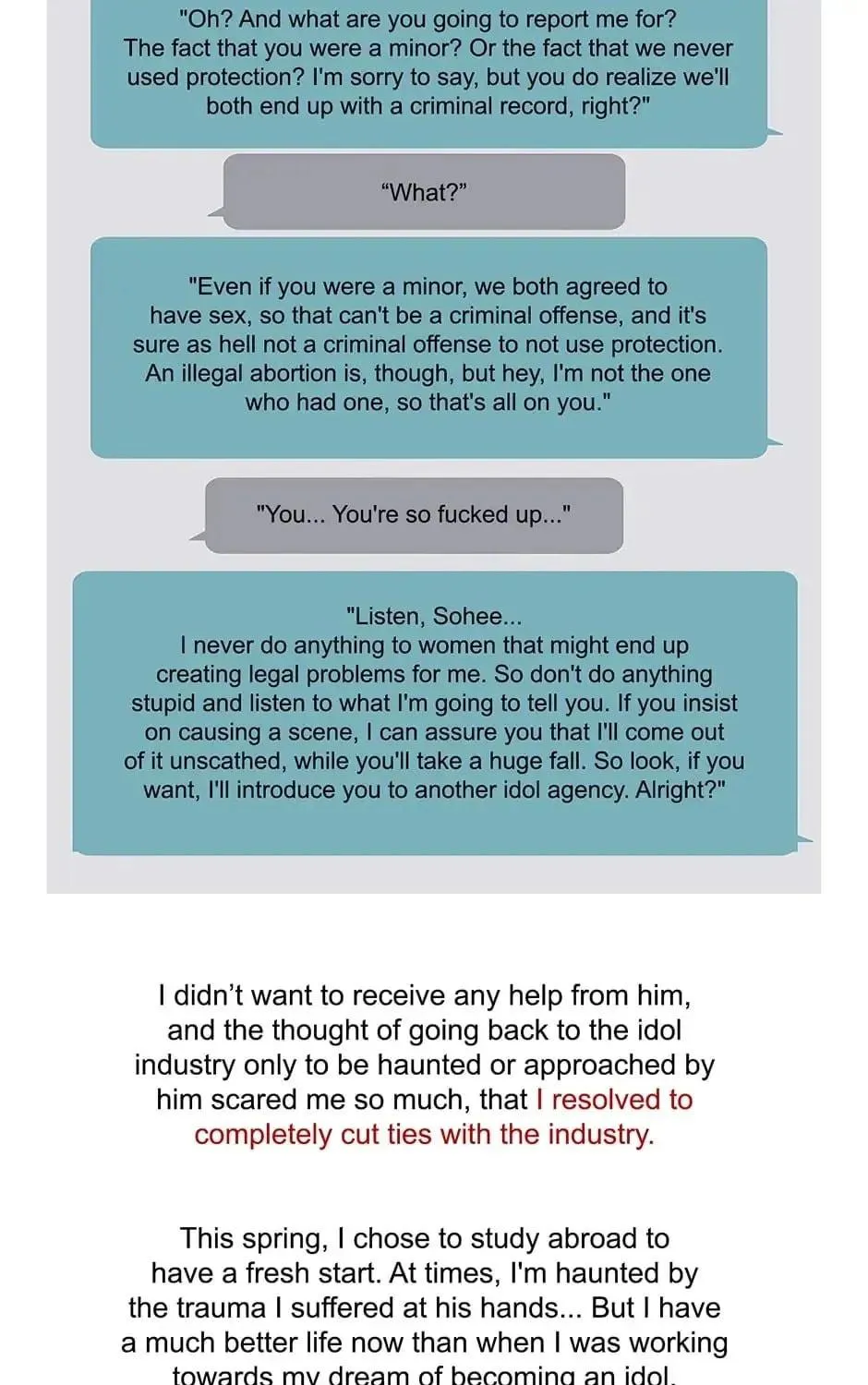 "Oh? And what are you going to report me for? The fact that you were a minor? Or the fact that we never used protection? I'm sorry to say, but you do realize we'll both end up with a criminal record, right?"

“What?”

"Even if you were a minor, we both agreed to have sex, so that can't be a criminal offense, and it's sure as hell not a criminal offense to not use protection. An illegal abortion is, though, but hey, I'm not the one who had one, so that's all on you."

"You... You're so fucked up..."

"Listen, Sohee...
I never do anything to women that might end up creating legal problems for me. So don't do anything stupid and listen to what I'm going to tell you. If you insist on causing a scene, I can assure you that I'll come out of it unscathed, while you'll take a huge fall. So look, if you want, I'll introduce you to another idol agency. Alright?"

I didn’t want to receive any help from him, and the thought of going back to the idol industry only to be haunted or approached by him scared me so much, that I resolved to completely cut ties with the industry.

This spring, I chose to study abroad to have a fresh start. At times, I'm haunted by the trauma I suffered at his hands... But I have a much better life now than when I was working towards my dream of becoming an idol.